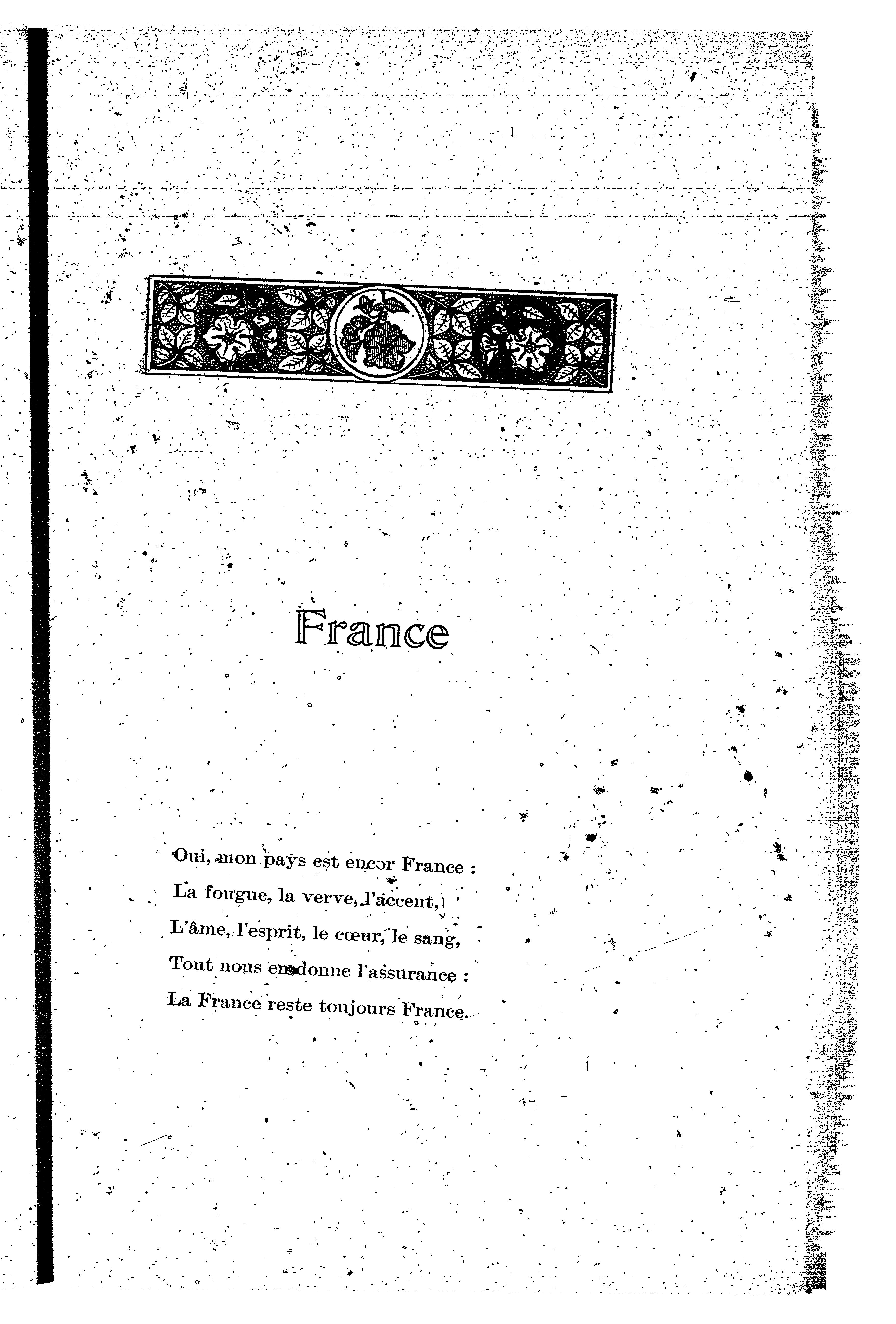 France

Oui, mon pays est encor France :
La fougue, la verve, l'accent,
L'âme, l'esprit, le cœur, le sang,
Tout nous en donne l'assurance :
La France reste toujours France.